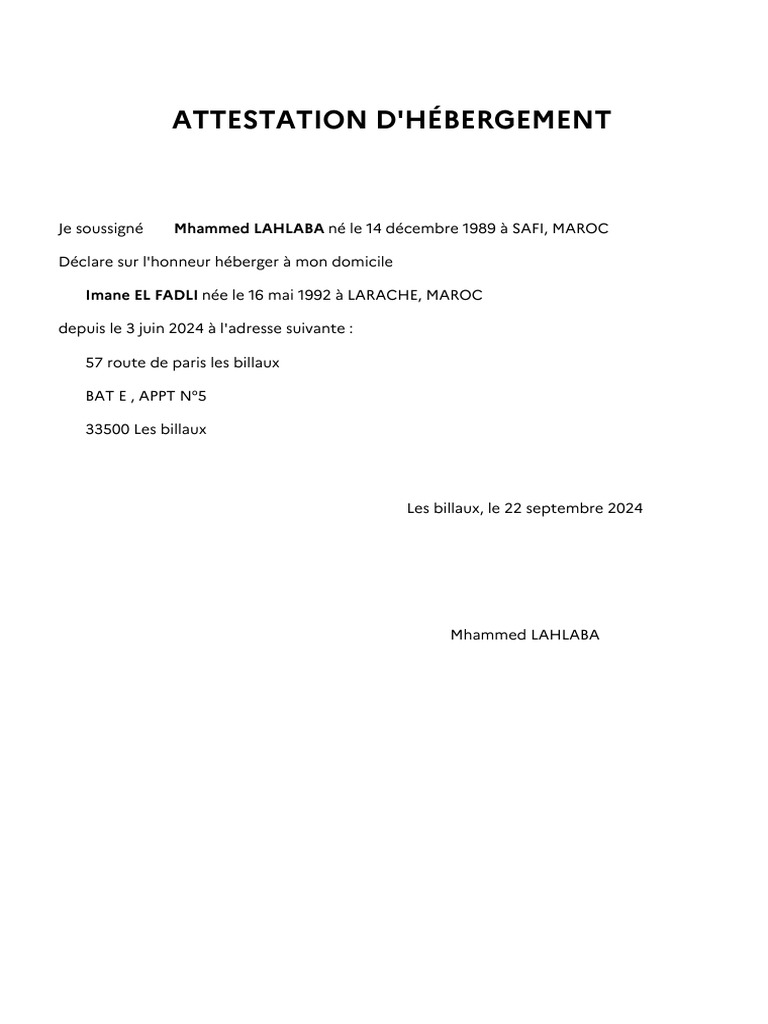 ATTESTATION D'HÉBERGEMENT

Je soussigné Mhammed LAHLABA né le 14 décembre 1989 à SAFI, MAROC

Déclare sur l'honneur héberger à mon domicile

Imane EL FADLI née le 16 mai 1992 à LARACHE, MAROC

depuis le 3 juin 2024 à l'adresse suivante :

57 route de paris les billaux

BAT E , APPT N°5

33500 Les billaux

Les billaux, le 22 septembre 2024

Mhammed LAHLABA